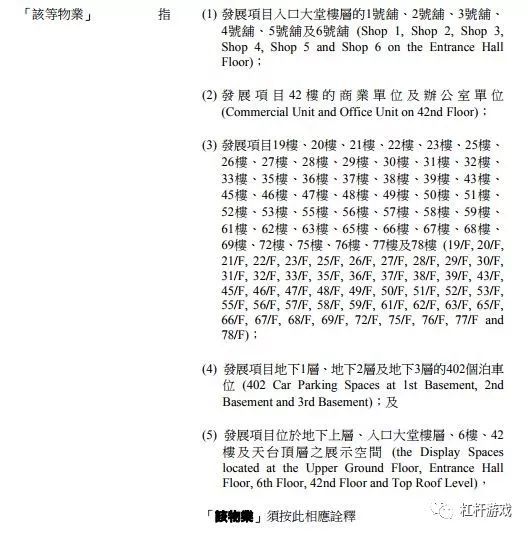 「該等物業」 指 (1) 發展項目入口大堂樓層的1號舖、2號舖、3號舖、4號舖、5號舖及6號舖 (Shop 1, Shop 2, Shop 3, Shop 4, Shop 5 and Shop 6 on the Entrance Hall Floor)；

(2) 發展項目42樓的商業單位及辦公室單位 (Commercial Unit and Office Unit on 42nd Floor)；

(3) 發展項目19樓、20樓、21樓、22樓、23樓、25樓、26樓、27樓、28樓、29樓、30樓、31樓、32樓、33樓、35樓、36樓、37樓、38樓、39樓、43樓、45樓、46樓、47樓、48樓、49樓、50樓、51樓、52樓、53樓、55樓、56樓、57樓、58樓、59樓、61樓、62樓、63樓、65樓、66樓、67樓、68樓、69樓、72樓、75樓、76樓、77樓及78樓 (19/F, 20/F, 21/F, 22/F, 23/F, 25/F, 26/F, 27/F, 28/F, 29/F, 30/F, 31/F, 32/F, 33/F, 35/F, 36/F, 37/F, 38/F, 39/F, 43/F, 45/F, 46/F, 47/F, 48/F, 49/F, 50/F, 51/F, 52/F, 53/F, 55/F, 56/F, 57/F, 58/F, 59/F, 61/F, 62/F, 63/F, 65/F, 66/F, 67/F, 68/F, 69/F, 72/F, 75/F, 76/F, 77/F and 78/F)；

(4) 發展項目地下1層、地下2層及地下3層的402個泊車位 (402 Car Parking Spaces at 1st Basement, 2nd Basement and 3rd Basement)；及

(5) 發展項目位於地下上層、入口大堂樓層、6樓、42樓及天台頂層之展示空間 (the Display Spaces located at the Upper Ground Floor, Entrance Hall Floor, 6th Floor, 42nd Floor and Top Roof Level)，

「該物業」須按此相應詮釋

杠杆游戏